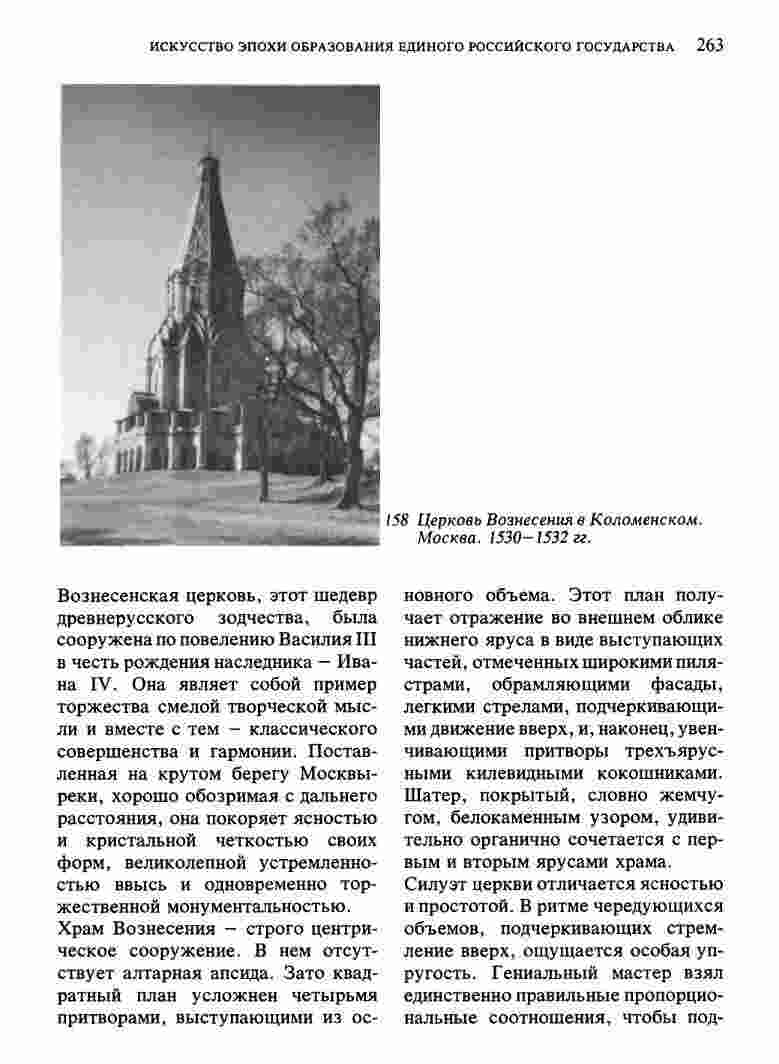 ИСКУССТВО ЭПОХИ ОБРАЗОВАНИЯ ЕДИНОГО РОССИЙСКОГО ГОСУДАРСТВА 263

158 Церковь Вознесения в Коломенском. Москва. 1530–1532 гг.

Вознесенская церковь, этот шедевр древнерусского зодчества, была сооружена по повелению Василия III в честь рождения наследника – Ивана IV. Она являет собой пример торжества смелой творческой мысли и вместе с тем – классического совершенства и гармонии. Поставленная на крутом берегу Москвы-реки, хорошо обозримая с дальнего расстояния, она покоряет ясностью и кристальной четкостью своих форм, великолепной устремленностью ввысь и одновременно торжественной монументальностью.

Храм Вознесения – строго центрическое сооружение. В нем отсутствует алтарная апсида. Зато квадратный план усложнен четырьмя притворами, выступающими из основного объема. Этот план получает отражение во внешнем облике нижнего яруса в виде выступающих частей, отмеченных широкими пилястрами, обрамляющими фасады, легкими стрелами, подчеркивающими движение вверх, и, наконец, увенчивающими притворы трехъярусными килевидными кокошниками. Шатер, покрытый, словно жемчугом, белокаменным узором, удивительно органично сочетается с первым и вторым ярусами храма.

Силуэт церкви отличается ясностью и простотой. В ритме чередующихся объемов, подчеркивающих стремление вверх, ощущается особая упругость. Гениальный мастер взял единственно правильные пропорциональные соотношения, чтобы под-